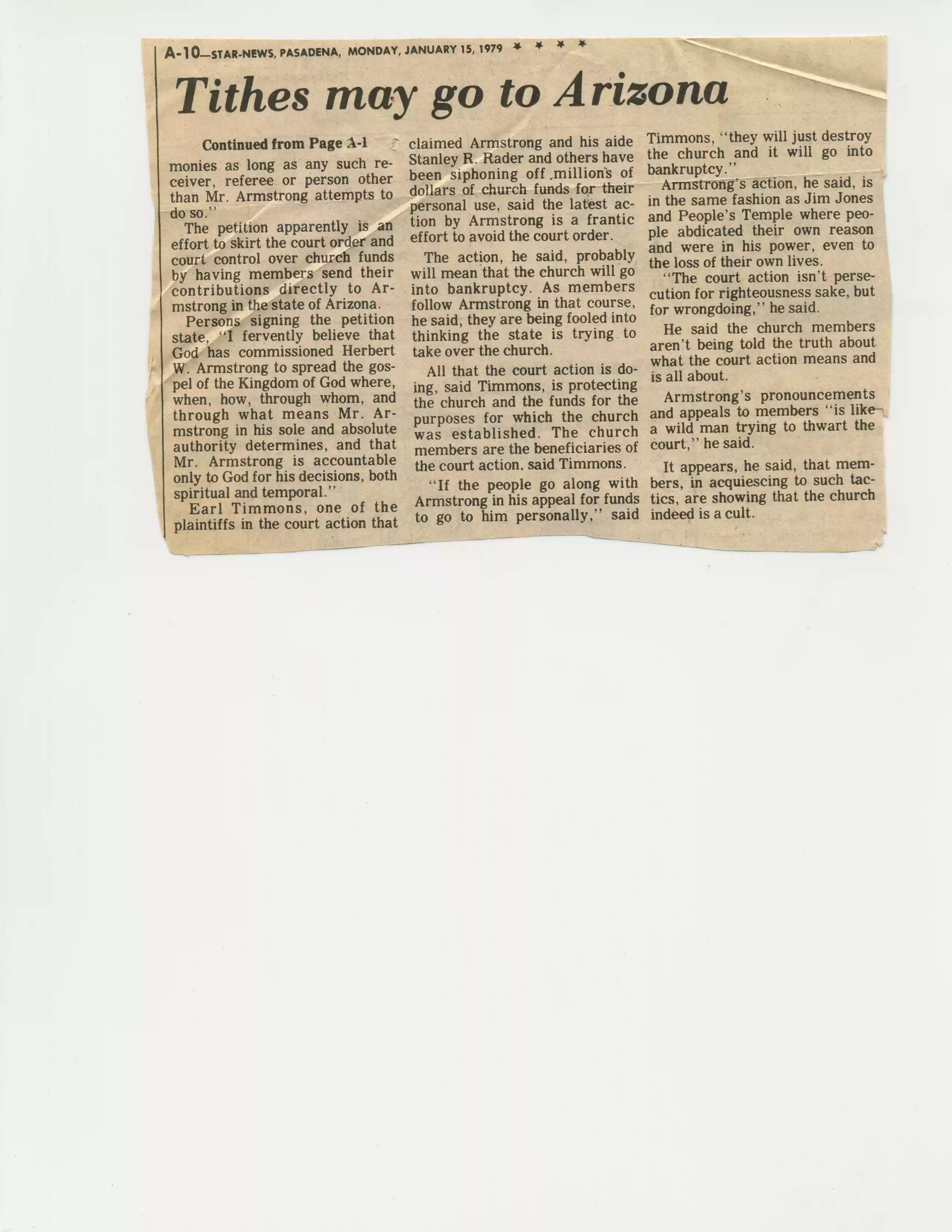 A-10—STAR-NEWS, PASADENA, MONDAY, JANUARY 15, 1979 * * * *

Tithes may go to Arizona

Continued from Page A-1

monies as long as any such receiver, referee or person other than Mr. Armstrong attempts to do so."

The petition apparently is an effort to skirt the court order and court control over church funds by having members send their contributions directly to Armstrong in the state of Arizona.

Persons signing the petition state, "I fervently believe that God has commissioned Herbert W. Armstrong to spread the gospel of the Kingdom of God where, when, how, through whom, and through what means Mr. Armstrong in his sole and absolute authority determines, and that Mr. Armstrong is accountable only to God for his decisions, both spiritual and temporal."

Earl Timmons, one of the plaintiffs in the court action that claimed Armstrong and his aide Stanley R. Rader and others have been siphoning off million's of dollars of church funds for their personal use, said the latest action by Armstrong is a frantic effort to avoid the court order.

The action, he said, probably will mean that the church will go into bankruptcy. As members follow Armstrong in that course, he said, they are being fooled into thinking the state is trying to take over the church.

All that the court action is doing, said Timmons, is protecting the church and the funds for the purposes for which the church was established. The church members are the beneficiaries of the court action, said Timmons.

"If the people go along with Armstrong in his appeal for funds to go to him personally," said Timmons, "they will just destroy the church and it will go into bankruptcy."

Armstrong's action, he said, is in the same fashion as Jim Jones and People's Temple where people abdicated their own reason and were in his power, even to the loss of their own lives.

"The court action isn't persecution for righteousness sake, but for wrongdoing," he said.

He said the church members aren't being told the truth about what the court action means and is all about.

Armstrong's pronouncements and appeals to members "is like a wild man trying to thwart the court," he said.

It appears, he said, that members, in acquiescing to such tactics, are showing that the church indeed is a cult.